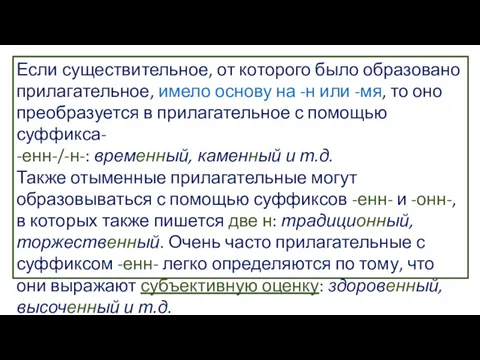 Если существительное, от которого было образовано прилагательное, имело основу на -н или -мя, то оно преобразуется в прилагательное с помощью суффикса-
-енн-/-н-: временный, каменный и т.д.
Также отыменные прилагательные могут образовываться с помощью суффиксов -енн- и -онн-, в которых также пишется две н: традиционный, торжественный. Очень часто прилагательные с суффиксом -енн- легко определяются по тому, что они выражают субъективную оценку: здоровенный, высоченный и т.д.